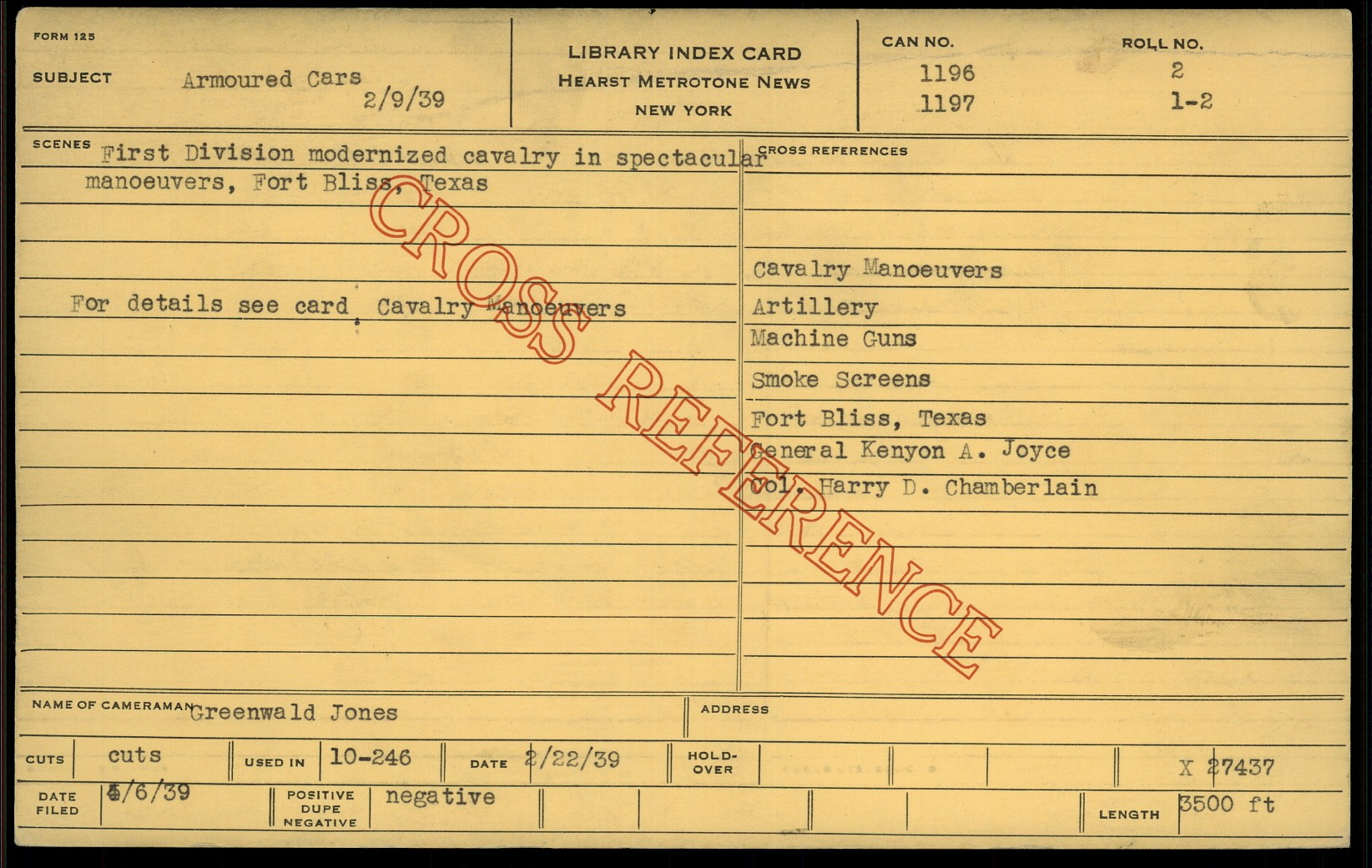 FORM 125

SUBJECT Armoured Cars
2/9/39

LIBRARY INDEX CARD
HEARST METROTONE NEWS
NEW YORK

CAN NO.
1196
1197

ROLL NO.
2
1-2

SCENES First Division modernized cavalry in spectacular manoeuvers, Fort Bliss, Texas

For details see card Cavalry Manoeuvers

CROSS REFERENCES

Cavalry Manoeuvers
Artillery
Machine Guns
Smoke Screens
Fort Bliss, Texas
General Kenyon A. Joyce
Col. Harry D. Chamberlain

NAME OF CAMERAMAN Greenwald Jones

ADDRESS

CUTS cuts
USED IN 10-246
DATE 2/22/39
HOLD-OVER
X 27437

DATE FILED 4/6/39
POSITIVE DUPE NEGATIVE negative
LENGTH 3500 ft

CROSS REFERENCE